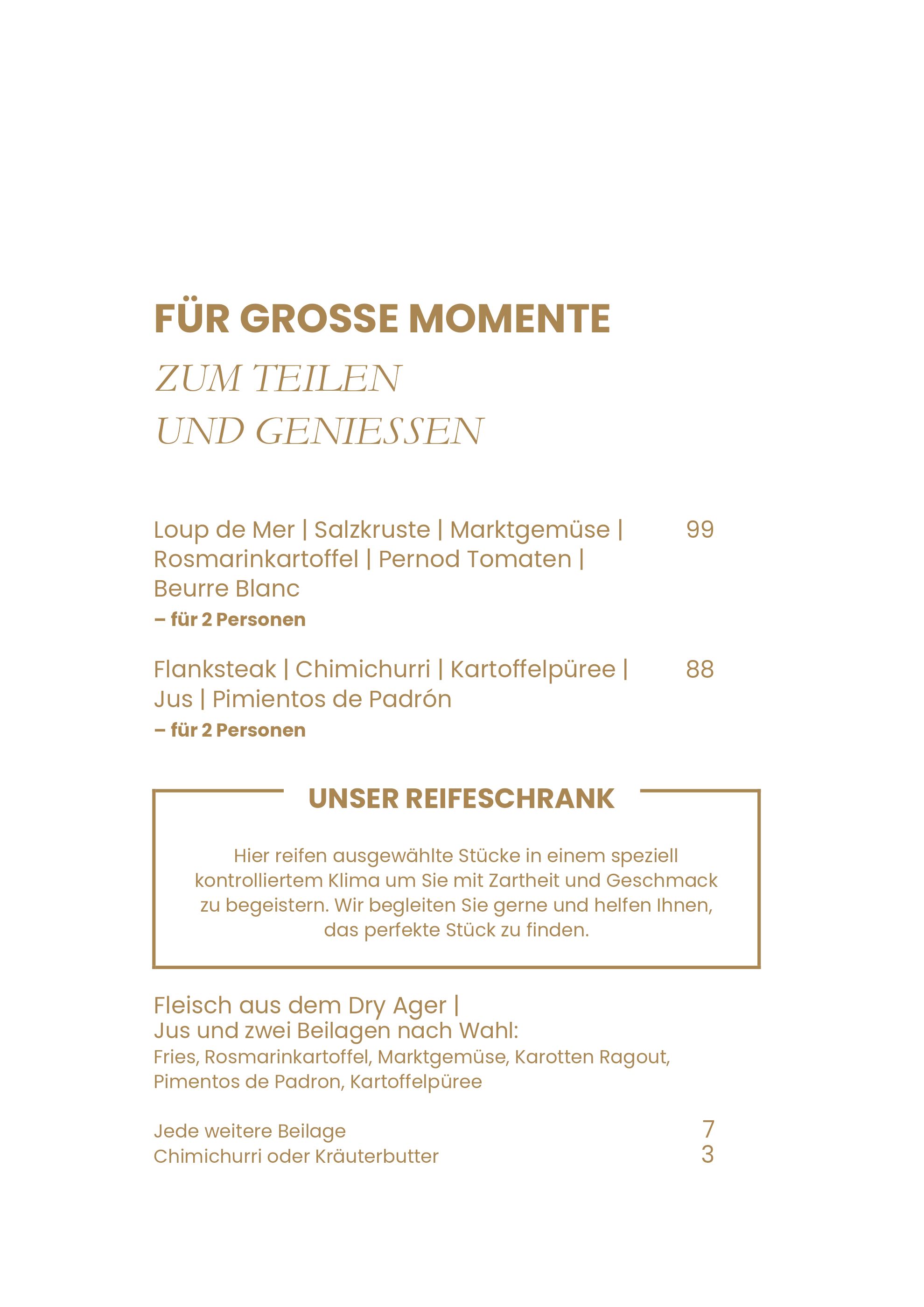 FÜR GROSSE MOMENTE

ZUM TEILEN
UND GENIESSEN

Loup de Mer | Salzkruste | Marktgemüse | Rosmarinkartoffel | Pernod Tomaten | Beurre Blanc 99
– für 2 Personen

Flanksteak | Chimichurri | Kartoffelpüree | Jus | Pimientos de Padrón 88
– für 2 Personen

UNSER REIFESCHRANK

Hier reifen ausgewählte Stücke in einem speziell kontrolliertem Klima um Sie mit Zartheit und Geschmack zu begeistern. Wir begleiten Sie gerne und helfen Ihnen, das perfekte Stück zu finden.

Fleisch aus dem Dry Ager |
Jus und zwei Beilagen nach Wahl:
Fries, Rosmarinkartoffel, Marktgemüse, Karotten Ragout, Pimentos de Padron, Kartoffelpüree

Jede weitere Beilage 7
Chimichurri oder Kräuterbutter 3